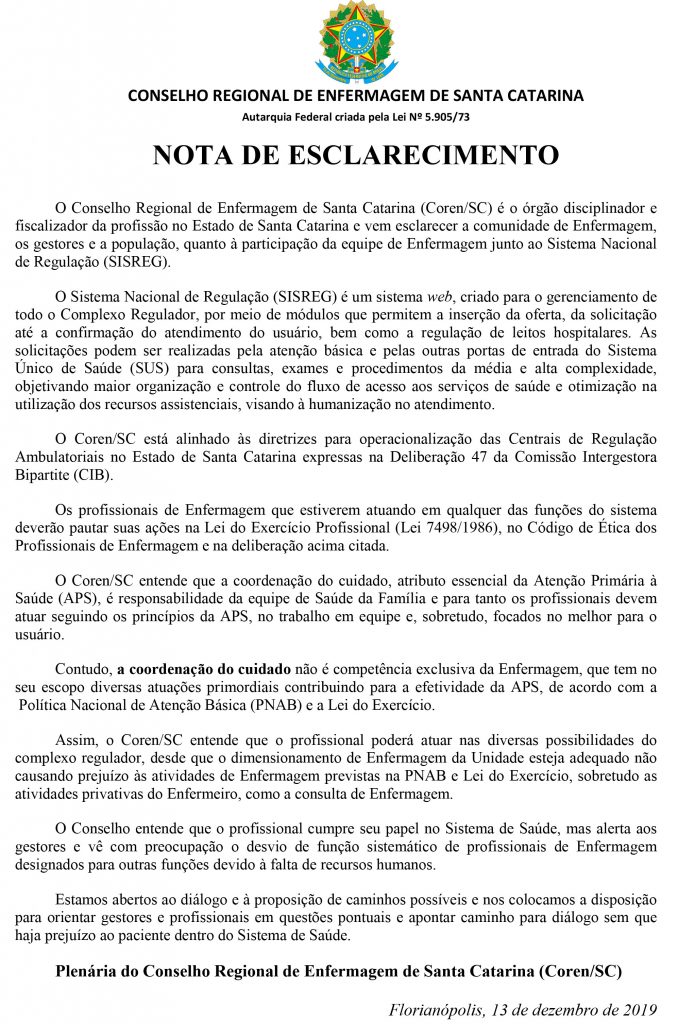 CONSELHO REGIONAL DE ENFERMAGEM DE SANTA CATARINA

Autarquia Federal criada pela Lei Nº 5.905/73

NOTA DE ESCLARECIMENTO

O Conselho Regional de Enfermagem de Santa Catarina (Coren/SC) é o órgão disciplinador e fiscalizador da profissão no Estado de Santa Catarina e vem esclarecer a comunidade de Enfermagem, os gestores e a população, quanto à participação da equipe de Enfermagem junto ao Sistema Nacional de Regulação (SISREG).

O Sistema Nacional de Regulação (SISREG) é um sistema web, criado para o gerenciamento de todo o Complexo Regulador, por meio de módulos que permitem a inserção da oferta, da solicitação até a confirmação do atendimento do usuário, bem como a regulação de leitos hospitalares. As solicitações podem ser realizadas pela atenção básica e pelas outras portas de entrada do Sistema Único de Saúde (SUS) para consultas, exames e procedimentos da média e alta complexidade, objetivando maior organização e controle do fluxo de acesso aos serviços de saúde e otimização na utilização dos recursos assistenciais, visando à humanização no atendimento.

O Coren/SC está alinhado às diretrizes para operacionalização das Centrais de Regulação Ambulatoriais no Estado de Santa Catarina expressas na Deliberação 47 da Comissão Intergestora Bipartite (CIB).

Os profissionais de Enfermagem que estiverem atuando em qualquer das funções do sistema deverão pautar suas ações na Lei do Exercício Profissional (Lei 7498/1986), no Código de Ética dos Profissionais de Enfermagem e na deliberação acima citada.

O Coren/SC entende que a coordenação do cuidado, atributo essencial da Atenção Primária à Saúde (APS), é responsabilidade da equipe de Saúde da Família e para tanto os profissionais devem atuar seguindo os princípios da APS, no trabalho em equipe e, sobretudo, focados no melhor para o usuário.

Contudo, a coordenação do cuidado não é competência exclusiva da Enfermagem, que tem no seu escopo diversas atuações primordiais contribuindo para a efetividade da APS, de acordo com a Política Nacional de Atenção Básica (PNAB) e a Lei do Exercício.

Assim, o Coren/SC entende que o profissional poderá atuar nas diversas possibilidades do complexo regulador, desde que o dimensionamento de Enfermagem da Unidade esteja adequado não causando prejuízo às atividades de Enfermagem previstas na PNAB e Lei do Exercício, sobretudo as atividades privativas do Enfermeiro, como a consulta de Enfermagem.

O Conselho entende que o profissional cumpre seu papel no Sistema de Saúde, mas alerta aos gestores e vê com preocupação o desvio de função sistemático de profissionais de Enfermagem designados para outras funções devido à falta de recursos humanos.

Estamos abertos ao diálogo e à proposição de caminhos possíveis e nos colocamos a disposição para orientar gestores e profissionais em questões pontuais e apontar caminho para diálogo sem que haja prejuízo ao paciente dentro do Sistema de Saúde.

Plenária do Conselho Regional de Enfermagem de Santa Catarina (Coren/SC)

Florianópolis, 13 de dezembro de 2019